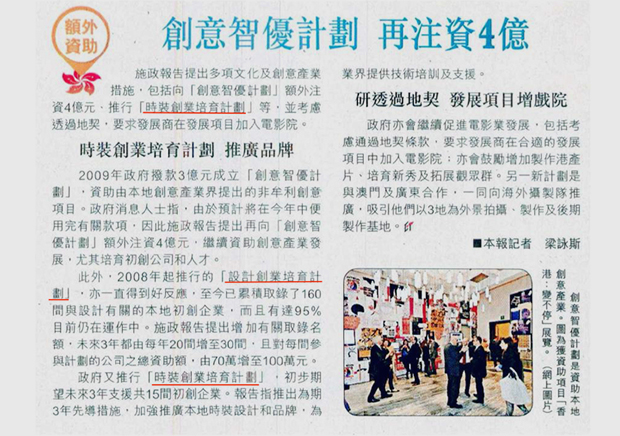 額外資助

創意智優計劃 再注資4億

施政報告提出多項文化及創意產業措施，包括向「創意智優計劃」額外注資4億元、推行「時裝創業培育計劃」等，並考慮透過地契，要求發展商在發展項目加入電影院。

時裝創業培育計劃 推廣品牌

2009年政府撥款3億元成立「創意智優計劃」，資助由本地創意產業界提出的非牟利創意項目。政府消息人士指，由於預計將在今年中便用完有關款項，因此施政報告提出再向「創意智優計劃」額外注資4億元，繼續資助創意產業發展，尤其培育初創公司和人才。

此外，2008年起推行的「設計創業培育計劃」，亦一直得到好反應，至今已累積取錄了160間與設計有關的本地初創企業，而且有達95%目前仍在運作中。施政報告提出增加有關取錄名額，未來3年都由每年20間增至30間，且對每間參與計劃的公司之總資助額，由70萬增至100萬元。

政府又推行「時裝創業培育計劃」，初步期望未來3年支援共15間初創企業。報告指推出為期3年先導措施，加強推廣本地時裝設計和品牌，為業界提供技術培訓及支援。

研透過地契 發展項目增戲院

政府亦會繼續促進電影業發展，包括考慮通過地契條款，要求發展商在合適的發展項目中加入電影院；亦會鼓勵增加製作港產片、培育新秀及拓展觀眾群。另一新計劃是與澳門及廣東合作，一同向海外攝製隊推廣，吸引他們以3地為外景拍攝、製作及後期製作基地。

■本報記者 梁詠斯

創意智優計劃是資助本地創意產業。圖為獲資助項目「香港：變不停」展覽。（網上圖片）